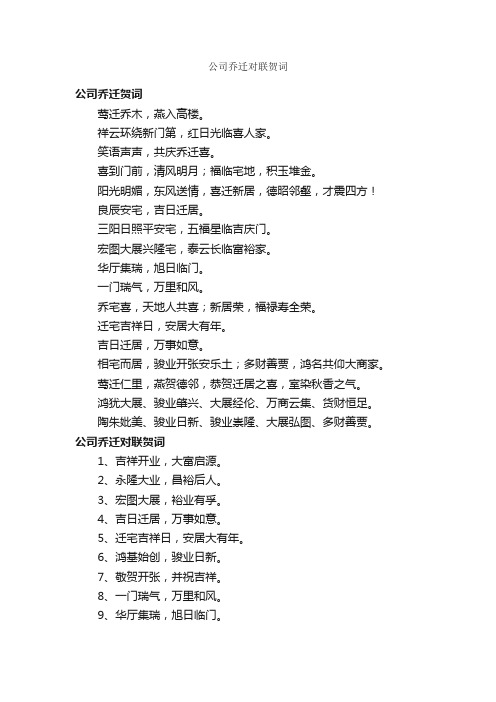 公司乔迁对联贺词

公司乔迁贺词

莺迁乔木，燕入高楼。

祥云环绕新门第，红日光临喜人家。

笑语声声，共庆乔迁喜。

喜到门前，清风明月；福临宅地，积玉堆金。

阳光明媚，东风送情，喜迁新居，德昭邻壑，才震四方！

良辰安宅，吉日迁居。

三阳日照平安宅，五福星临吉庆门。

宏图大展兴隆宅，泰云长临富裕家。

华厅集瑞，旭日临门。

一门瑞气，万里和风。

乔宅喜，天地人共喜；新居荣，福禄寿全荣。

迁宅吉祥日，安居大有年。

吉日迁居，万事如意。

相宅而居，骏业开张安乐土；多财善贾，鸿名共仰大商家。

莺迁仁里，燕贺德邻，恭贺迁居之喜，室染秋香之气。

鸿犹大展、骏业肇兴、大展经伦、万商云集、货财恒足。

陶朱媲美、骏业日新、骏业崇隆、大展弘图、多财善贾。

公司乔迁对联贺词

1、吉祥开业，大富启源。

2、永隆大业，昌裕后人。

3、宏图大展，裕业有孚。

4、吉日迁居，万事如意。

5、迁宅吉祥日，安居大有年。

6、鸿基始创，骏业日新。

7、敬贺开张，并祝吉祥。

8、一门瑞气，万里和风。

9、华厅集瑞，旭日临门。